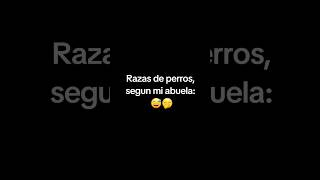 Razas de perros, segun mi abuela:
😅🤫